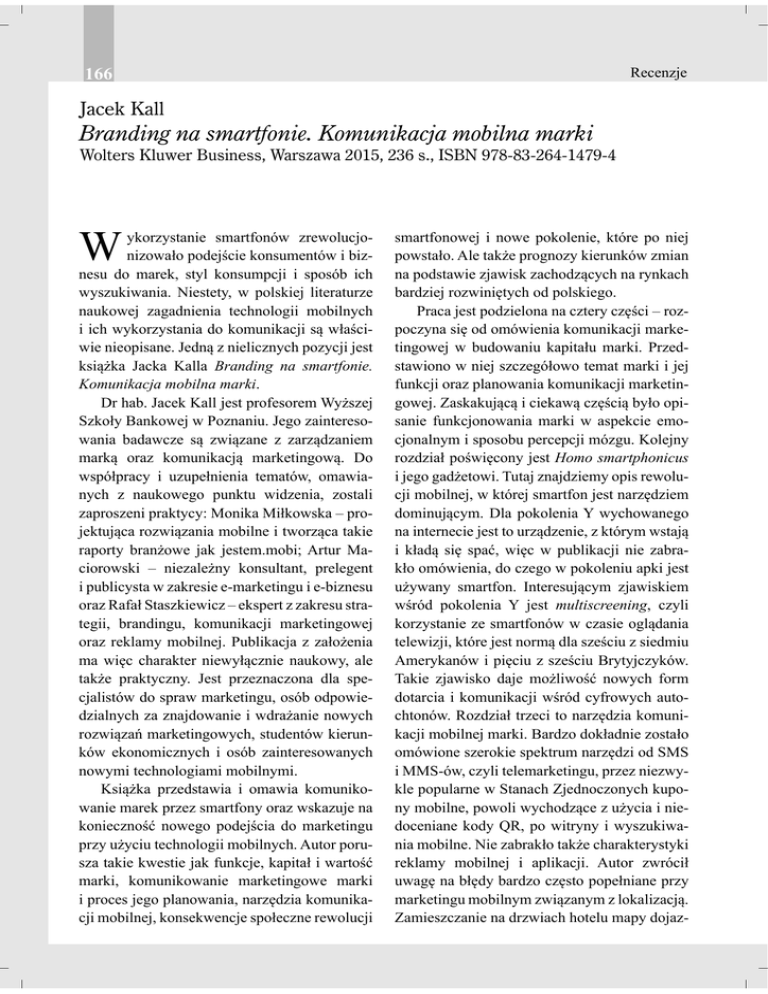 166

Recenzje

Jacek Kall
Branding na smartfonie. Komunikacja mobilna marki
Wolters Kluwer Business, Warszawa 2015, 236 s., ISBN 978-83-264-1479-4

Wykorzystanie smartfonów zrewolucjonizowało podejście konsumentów i biznesu do marek, styl konsumpcji i sposób ich wyszukiwania. Niestety, w polskiej literaturze naukowej zagadnienia technologii mobilnych i ich wykorzystania do komunikacji są właściwie nieopisane. Jedną z nielicznych pozycji jest książka Jacka Kalla Branding na smartfonie. Komunikacja mobilna marki.

Dr hab. Jacek Kall jest profesorem Wyższej Szkoły Bankowej w Poznaniu. Jego zainteresowania badawcze są związane z zarządzaniem marką oraz komunikacją marketingową. Do współpracy i uzupełnienia tematów, omawianych z naukowego punktu widzenia, zostali zaproszeni praktycy: Monika Miłkowska – projektująca rozwiązania mobilne i tworząca takie raporty branżowe jak jestem.mobi; Artur Maciorowski – niezależny konsultant, prelegent i publicysta w zakresie e-marketingu i e-biznesu oraz Rafał Staszkiewicz – ekspert z zakresu strategii, brandingu, komunikacji marketingowej oraz reklamy mobilnej. Publikacja z założenia ma więc charakter niewyłącznie naukowy, ale także praktyczny. Jest przeznaczona dla specjalistów do spraw marketingu, osób odpowiedzialnych za znajdowanie i wdrażanie nowych rozwiązań marketingowych, studentów kierunków ekonomicznych i osób zainteresowanych nowymi technologiami mobilnymi.

Książka przedstawia i omawia komunikowanie marek przez smartfony oraz wskazuje na konieczność nowego podejścia do marketingu przy użyciu technologii mobilnych. Autor porusza takie kwestie jak funkcje, kapitał i wartość marki, komunikowanie marketingowe marki i proces jego planowania, narzędzia komunikacji mobilnej, konsekwencje społeczne rewolucji smartfonowej i nowe pokolenie, które po niej powstało. Ale także prognozy kierunków zmian na podstawie zjawisk zachodzących na rynkach bardziej rozwiniętych od polskiego.

Praca jest podzielona na cztery części – rozpoczyna się od omówienia komunikacji marketingowej w budowaniu kapitału marki. Przedstawiono w niej szczegółowo temat marki i jej funkcji oraz planowania komunikacji marketingowej. Zaskakującą i ciekawą częścią było opisanie funkcjonowania marki w aspekcie emocjonalnym i sposobu percepcji mózgu. Kolejny rozdział poświęcony jest Homo smartphonicus i jego gadżetowi. Tutaj znajdziemy opis rewolucji mobilnej, w której smartfon jest narzędziem dominującym. Dla pokolenia Y wychowanego na internecie jest to urządzenie, z którym wstają i kładą się spać, więc w publikacji nie zabrakło omówienia, do czego w pokoleniu apki jest używany smartfon. Interesującym zjawiskiem wśród pokolenia Y jest multiscreening, czyli korzystanie ze smartfonów w czasie oglądania telewizji, które jest normą dla sześciu z siedmiu Amerykanów i pięciu z sześciu Brytyjczyków. Takie zjawisko daje możliwość nowych form dotarcia i komunikacji wśród cyfrowych autochtonów. Rozdział trzeci to narzędzia komunikacji mobilnej marki. Bardzo dokładnie zostało omówione szerokie spektrum narzędzi od SMS i MMS-ów, czyli telemarketingu, przez niezwykle popularne w Stanach Zjednoczonych kupony mobilne, powoli wychodzące z użycia i niedoceniane kody QR, po witryny i wyszukiwania mobilne. Nie zabrakło także charakterystyki reklamy mobilnej i aplikacji. Autor zwrócił uwagę na błędy bardzo często popełniane przy marketingu mobilnym związanym z lokalizacją. Zamieszczanie na drzwiach hotelu mapy dojaz-